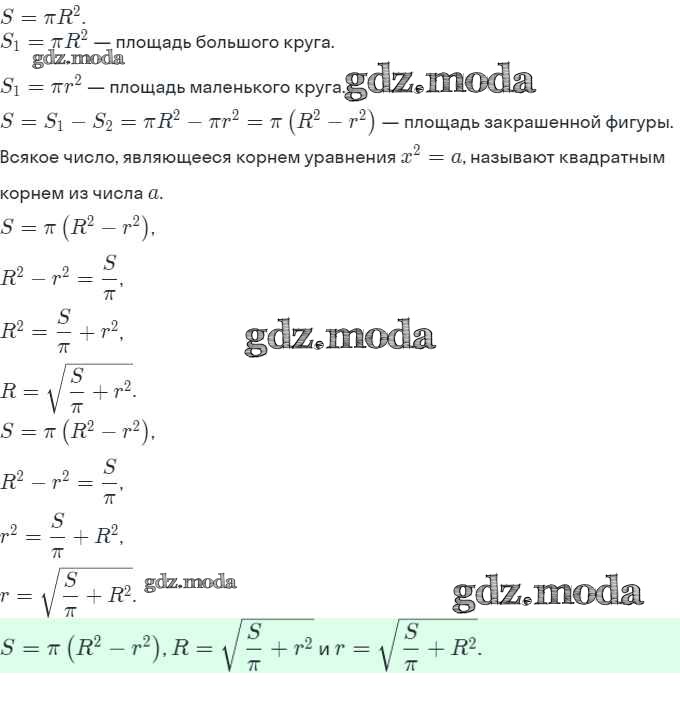 $S = \pi R^2$.
$S_1 = \pi R^2$ — площадь большого круга.
gdz.moda
$S_1 = \pi r^2$ — площадь маленького круга. gdz.moda
$S = S_1 - S_2 = \pi R^2 - \pi r^2 = \pi \left(R^2 - r^2\right)$ — площадь закрашенной фигуры.
Всякое число, являющееся корнем уравнения $x^2 = a$, называют квадратным корнем из числа $a$.
$S = \pi \left(R^2 - r^2\right)$,
$R^2 - r^2 = \frac{S}{\pi}$,
$R^2 = \frac{S}{\pi} + r^2$,
gdz.moda
$R = \sqrt{\frac{S}{\pi} + r^2}$.
$S = \pi \left(R^2 - r^2\right)$,
$R^2 - r^2 = \frac{S}{\pi}$,
$r^2 = \frac{S}{\pi} + R^2$,
$r = \sqrt{\frac{S}{\pi} + R^2}$. gdz.moda
gdz.moda
$S = \pi \left(R^2 - r^2\right)$, $R = \sqrt{\frac{S}{\pi} + r^2}$ и $r = \sqrt{\frac{S}{\pi} + R^2}$.